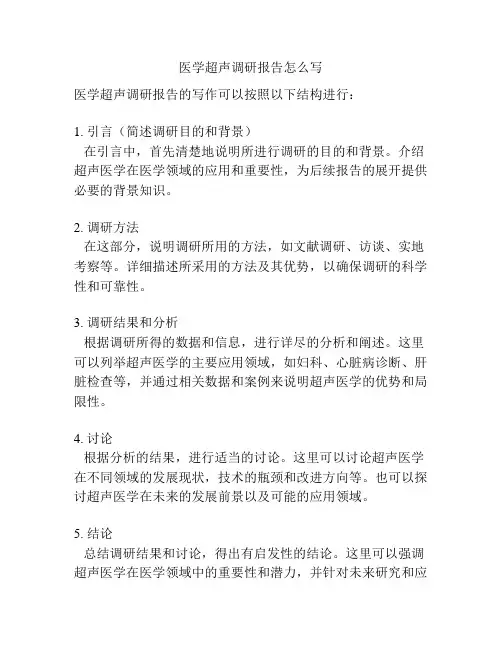 医学超声调研报告怎么写

医学超声调研报告的写作可以按照以下结构进行：

1. 引言（简述调研目的和背景）
在引言中，首先清楚地说明所进行调研的目的和背景。介绍超声医学在医学领域的应用和重要性，为后续报告的展开提供必要的背景知识。

2. 调研方法
在这部分，说明调研所用的方法，如文献调研、访谈、实地考察等。详细描述所采用的方法及其优势，以确保调研的科学性和可靠性。

3. 调研结果和分析
根据调研所得的数据和信息，进行详尽的分析和阐述。这里可以列举超声医学的主要应用领域，如妇科、心脏病诊断、肝脏检查等，并通过相关数据和案例来说明超声医学的优势和局限性。

4. 讨论
根据分析的结果，进行适当的讨论。这里可以讨论超声医学在不同领域的发展现状，技术的瓶颈和改进方向等。也可以探讨超声医学在未来的发展前景以及可能的应用领域。

5. 结论
总结调研结果和讨论，得出有启发性的结论。这里可以强调超声医学在医学领域中的重要性和潜力，并针对未来研究和应